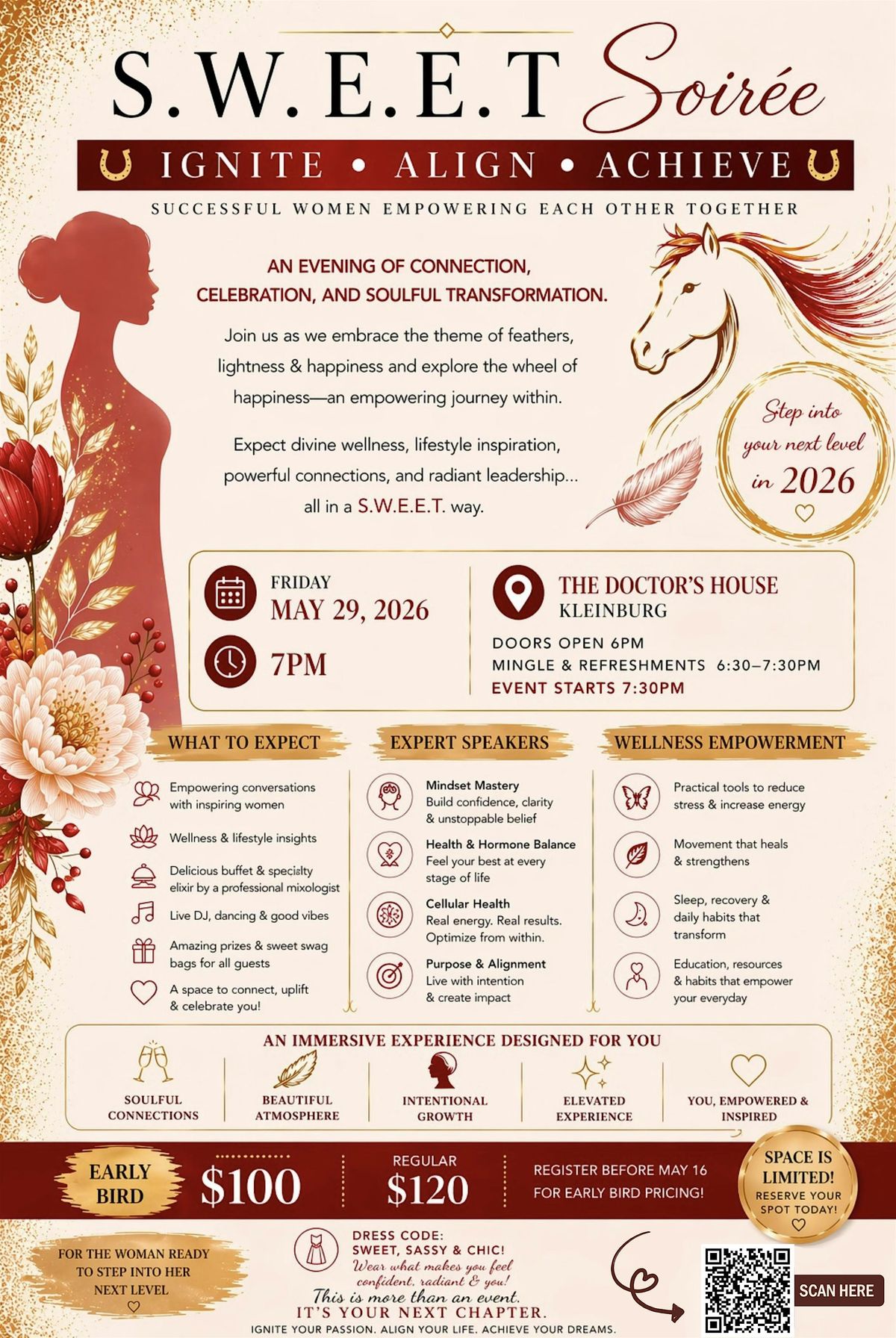 S.W.E.E.T Soirée

IGNITE • ALIGN • ACHIEVE

SUCCESSFUL WOMEN EMPOWERING EACH OTHER TOGETHER

AN EVENING OF CONNECTION, CELEBRATION, AND SOULFUL TRANSFORMATION.

Join us as we embrace the theme of feathers, lightness & happiness and explore the wheel of happiness—an empowering journey within.

Expect divine wellness, lifestyle inspiration, powerful connections, and radiant leadership... all in a S.W.E.E.T. way.

Step into your next level in 2026

FRIDAY
MAY 29, 2026

7PM

THE DOCTOR'S HOUSE
KLEINBURG

DOORS OPEN 6PM
MINGLE & REFRESHMENTS 6:30–7:30PM
EVENT STARTS 7:30PM

WHAT TO EXPECT

Empowering conversations with inspiring women

Wellness & lifestyle insights

Delicious buffet & specialty elixir by a professional mixologist

Live DJ, dancing & good vibes

Amazing prizes & sweet swag bags for all guests

A space to connect, uplift & celebrate you!

EXPERT SPEAKERS

Mindset Mastery
Build confidence, clarity & unstoppable belief

Health & Hormone Balance
Feel your best at every stage of life

Cellular Health
Real energy. Real results. Optimize from within.

Purpose & Alignment
Live with intention & create impact

WELLNESS EMPOWERMENT

Practical tools to reduce stress & increase energy

Movement that heals & strengthens

Sleep, recovery & daily habits that transform

Education, resources & habits that empower your everyday

AN IMMERSIVE EXPERIENCE DESIGNED FOR YOU

SOULFUL CONNECTIONS

BEAUTIFUL ATMOSPHERE

INTENTIONAL GROWTH

ELEVATED EXPERIENCE

YOU, EMPOWERED & INSPIRED

EARLY BIRD $100

REGULAR $120

REGISTER BEFORE MAY 16 FOR EARLY BIRD PRICING!

SPACE IS LIMITED! RESERVE YOUR SPOT TODAY!

FOR THE WOMAN READY TO STEP INTO HER NEXT LEVEL

DRESS CODE:
SWEET, SASSY & CHIC!
Wear what makes you feel confident, radiant & you!
This is more than an event.
IT'S YOUR NEXT CHAPTER.
IGNITE YOUR PASSION. ALIGN YOUR LIFE. ACHIEVE YOUR DREAMS.

SCAN HERE